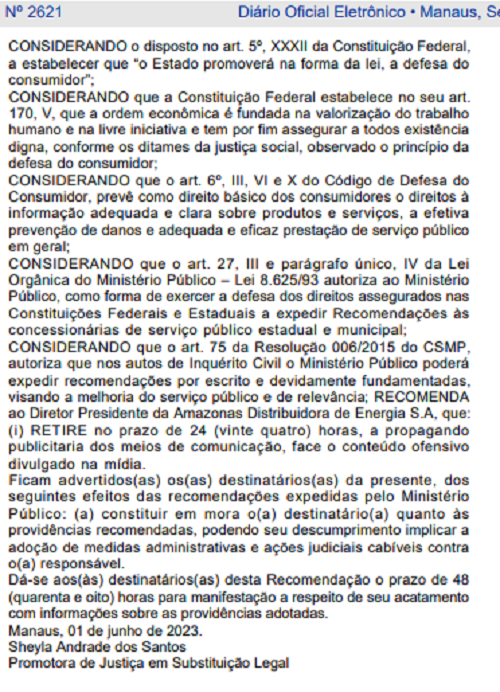 Nº 2621 Diário Oficial Eletrônico • Manaus, Se

CONSIDERANDO o disposto no art. 5º, XXXII da Constituição Federal, a estabelecer que "o Estado promoverá na forma da lei, a defesa do consumidor";
CONSIDERANDO que a Constituição Federal estabelece no seu art. 170, V, que a ordem econômica é fundada na valorização do trabalho humano e na livre iniciativa e tem por fim assegurar a todos existência digna, conforme os ditames da justiça social, observado o princípio da defesa do consumidor;
CONSIDERANDO que o art. 6º, III, VI e X do Código de Defesa do Consumidor, prevê como direito básico dos consumidores o direitos à informação adequada e clara sobre produtos e serviços, a efetiva prevenção de danos e adequada e eficaz prestação de serviço público em geral;
CONSIDERANDO que o art. 27, III e parágrafo único, IV da Lei Orgânica do Ministério Público – Lei 8.625/93 autoriza ao Ministério Público, como forma de exercer a defesa dos direitos assegurados nas Constituições Federais e Estaduais a expedir Recomendações às concessionárias de serviço público estadual e municipal;
CONSIDERANDO que o art. 75 da Resolução 006/2015 do CSMP, autoriza que nos autos de Inquérito Civil o Ministério Público poderá expedir recomendações por escrito e devidamente fundamentadas, visando a melhoria do serviço público e de relevância; RECOMENDA ao Diretor Presidente da Amazonas Distribuidora de Energia S.A, que: (i) RETIRE no prazo de 24 (vinte quatro) horas, a propagando publicitaria dos meios de comunicação, face o conteúdo ofensivo divulgado na mídia.
Ficam advertidos(as) os(as) destinatários(as) da presente, dos seguintes efeitos das recomendações expedidas pelo Ministério Público: (a) constituir em mora o(a) destinatário(a) quanto às providências recomendadas, podendo seu descumprimento implicar a adoção de medidas administrativas e ações judiciais cabíveis contra o(a) responsável.
Dá-se aos(às) destinatários(as) desta Recomendação o prazo de 48 (quarenta e oito) horas para manifestação a respeito de seu acatamento com informações sobre as providências adotadas.
Manaus, 01 de junho de 2023.
Sheyla Andrade dos Santos
Promotora de Justiça em Substituição Legal